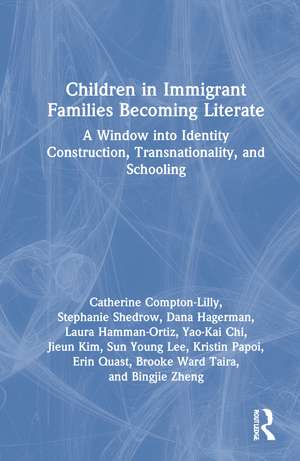 Children in Immigrant Families Becoming Literate

A Window into Identity Construction, Transnationality, and Schooling

Catherine Compton-Lilly, Stephanie Shedrow, Dana Hagerman, Laura Hamman-Ortiz, Yao-Kai Chi, Jieun Kim, Sun Young Lee, Kristin Papoi, Erin Quast, Brooke Ward Taira, and Bingjie Zheng

ROUTLEDGE